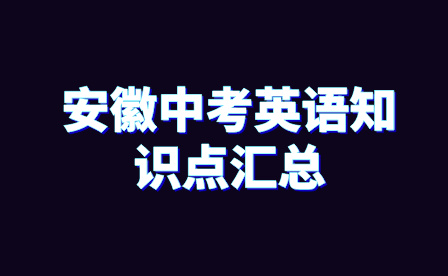 安徽中考英语知识点汇总